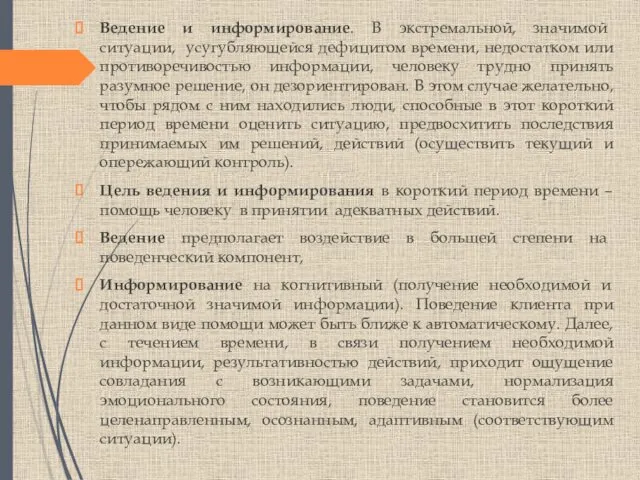 Ведение и информирование. В экстремальной, значимой ситуации, усугубляющейся дефицитом времени, недостатком или противоречивостью информации, человеку трудно принять разумное решение, он дезориентирован. В этом случае желательно, чтобы рядом с ним находились люди, способные в этот короткий период времени оценить ситуацию, предвосхитить последствия принимаемых им решений, действий (осуществить текущий и опережающий контроль).

Цель ведения и информирования в короткий период времени – помощь человеку в принятии адекватных действий.

Ведение предполагает воздействие в большей степени на поведенческий компонент,

Информирование на когнитивный (получение необходимой и достаточной значимой информации). Поведение клиента при данном виде помощи может быть ближе к автоматическому. Далее, с течением времени, в связи получением необходимой информации, результативностью действий, приходит ощущение совладания с возникающими задачами, нормализация эмоционального состояния, поведение становится более целенаправленным, осознанным, адаптивным (соответствующим ситуации).